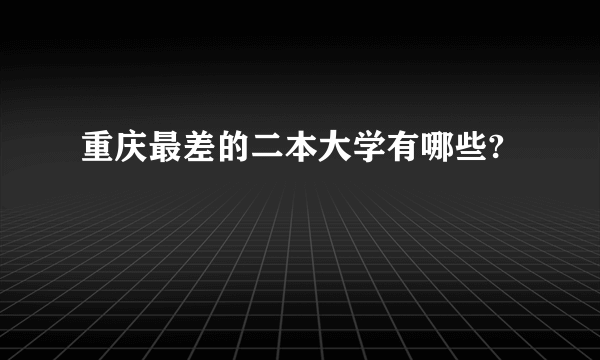 重庆最差的二本大学有哪些?